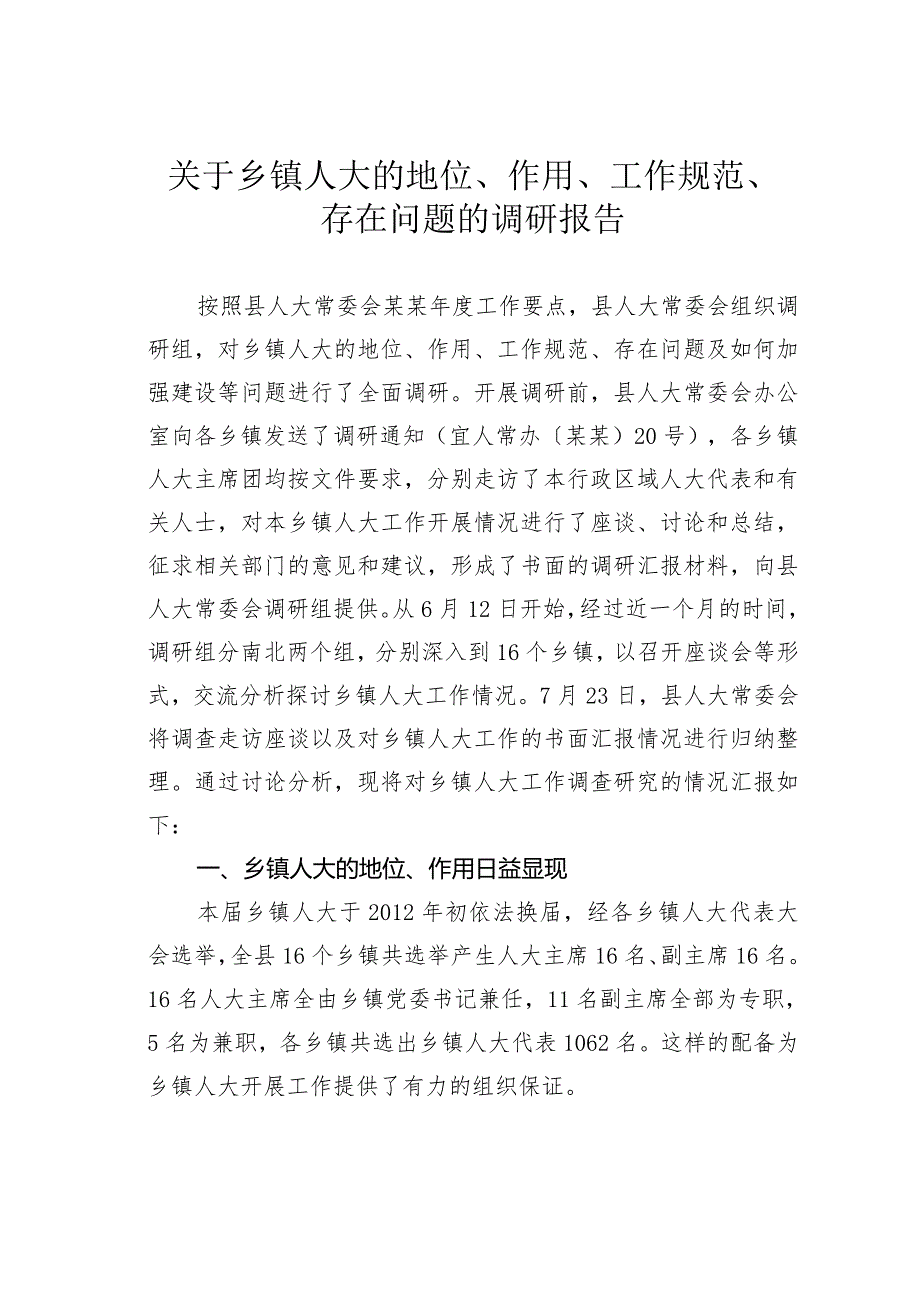 关于乡镇人大的地位、作用、工作规范、存在问题的调研报告

按照县人大常委会某某年度工作要点，县人大常委会组织调研组，对乡镇人大的地位、作用、工作规范、存在问题及如何加强建设等问题进行了全面调研。开展调研前，县人大常委会办公室向各乡镇发送了调研通知（宜人常办〔某某〕20号），各乡镇人大主席团均按文件要求，分别走访了本行政区域人大代表和有关人士，对本乡镇人大工作开展情况进行了座谈、讨论和总结，征求相关部门的意见和建议，形成了书面的调研汇报材料，向县人大常委会调研组提供。从6月12日开始，经过近一个月的时间，调研组分南北两个组，分别深入到16个乡镇，以召开座谈会等形式，交流分析探讨乡镇人大工作情况。7月23日，县人大常委会将调查走访座谈以及对乡镇人大工作的书面汇报情况进行归纳整理。通过讨论分析，现将对乡镇人大工作调查研究的情况汇报如下：

一、乡镇人大的地位、作用日益显现

本届乡镇人大于2012年初依法换届，经各乡镇人大代表大会选举，全县16个乡镇共选举产生人大主席16名、副主席16名。16名人大主席全由乡镇党委书记兼任，11名副主席全部为专职，5名为兼职，各乡镇共选出乡镇人大代表1062名。这样的配备为乡镇人大开展工作提供了有力的组织保证。